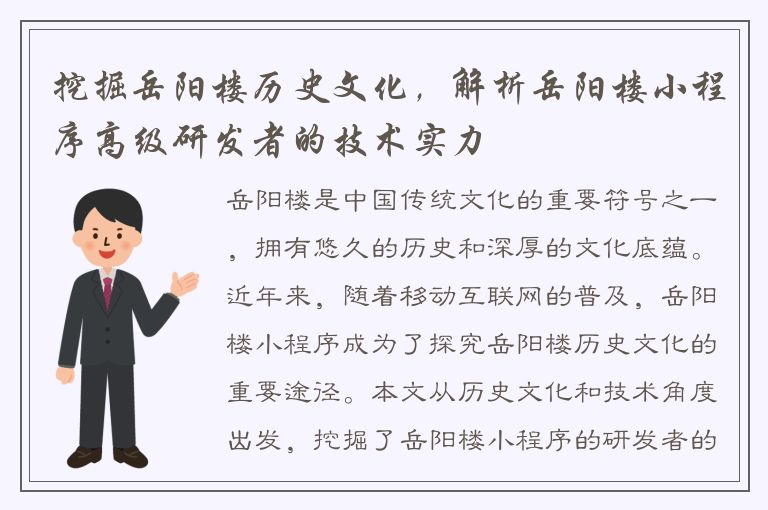 挖掘岳阳楼历史文化，解析岳阳楼小程序高级研发者的技术实力

岳阳楼是中国传统文化的重要符号之一，拥有悠久的历史和深厚的文化底蕴。近年来，随着移动互联网的普及，岳阳楼小程序成为了探究岳阳楼历史文化的重要途径。本文从历史文化和技术角度出发，挖掘了岳阳楼小程序的研发者的